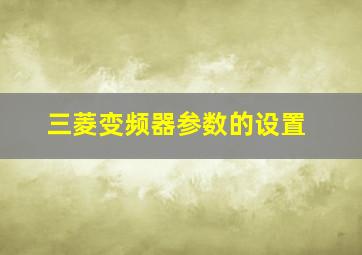 三菱变频器参数的设置